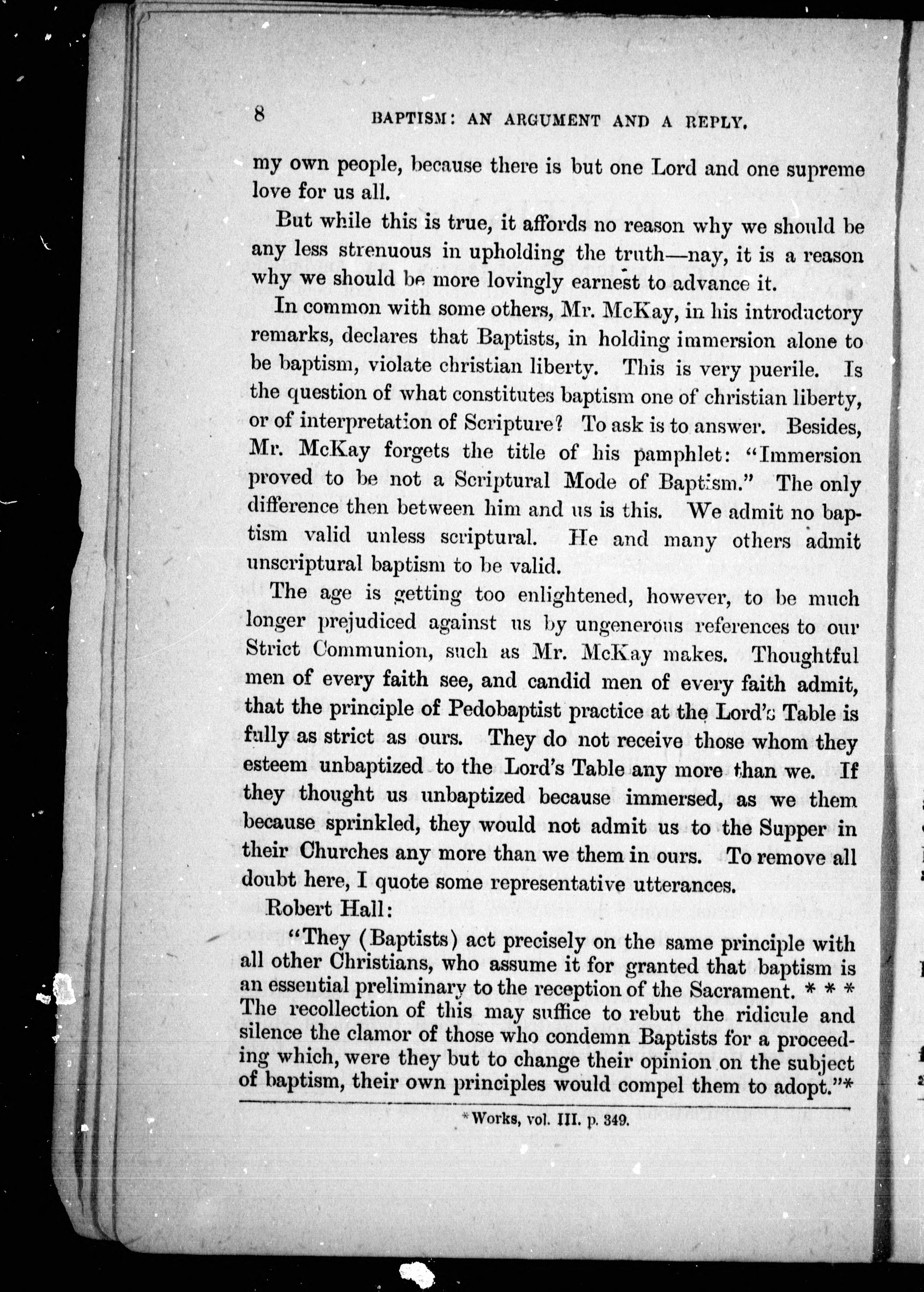 8 BAPTISM: AN ARGUMENT AND A REPLY.

my own people, because there is but one Lord and one supreme love for us all.

But while this is true, it affords no reason why we should be any less strenuous in upholding the truth—nay, it is a reason why we should be more lovingly earnest to advance it.

In common with some others, Mr. McKay, in his introductory remarks, declares that Baptists, in holding immersion alone to be baptism, violate christian liberty. This is very puerile. Is the question of what constitutes baptism one of christian liberty, or of interpretation of Scripture? To ask is to answer. Besides, Mr. McKay forgets the title of his pamphlet: "Immersion proved to be not a Scriptural Mode of Baptism." The only difference then between him and us is this. We admit no baptism valid unless scriptural. He and many others admit unscriptural baptism to be valid.

The age is getting too enlightened, however, to be much longer prejudiced against us by ungenerous references to our Strict Communion, such as Mr. McKay makes. Thoughtful men of every faith see, and candid men of every faith admit, that the principle of Pedobaptist practice at the Lord's Table is fully as strict as ours. They do not receive those whom they esteem unbaptized to the Lord's Table any more than we. If they thought us unbaptized because immersed, as we them because sprinkled, they would not admit us to the Supper in their Churches any more than we them in ours. To remove all doubt here, I quote some representative utterances.

Robert Hall:

"They (Baptists) act precisely on the same principle with all other Christians, who assume it for granted that baptism is an essential preliminary to the reception of the Sacrament. * * * The recollection of this may suffice to rebut the ridicule and silence the clamor of those who condemn Baptists for a proceeding which, were they but to change their opinion on the subject of baptism, their own principles would compel them to adopt."*

*Works, vol. III. p. 349.